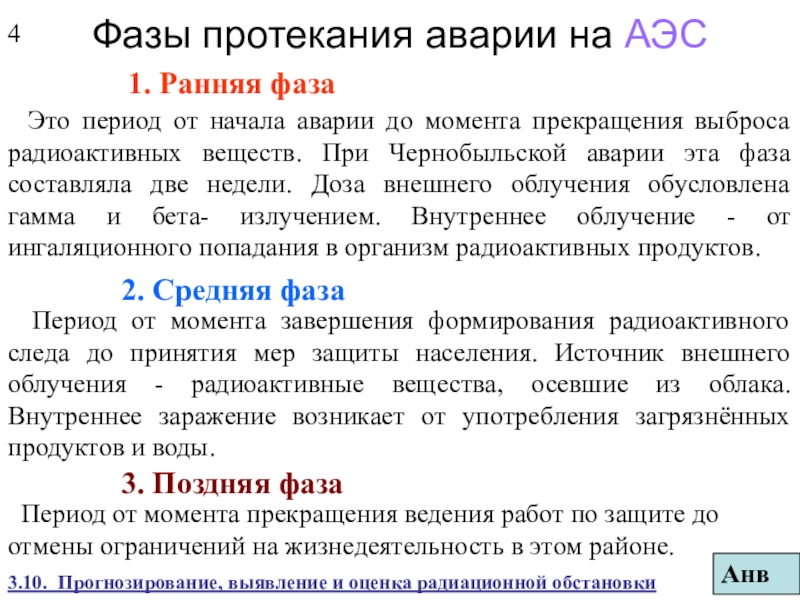 4

Фазы протекания аварии на АЭС

1. Ранняя фаза

Это период от начала аварии до момента прекращения выброса радиоактивных веществ. При Чернобыльской аварии эта фаза составляла две недели. Доза внешнего облучения обусловлена гамма и бета- излучением. Внутреннее облучение - от ингаляционного попадания в организм радиоактивных продуктов.

2. Средняя фаза

Период от момента завершения формирования радиоактивного следа до принятия мер защиты населения. Источник внешнего облучения - радиоактивные вещества, осевшие из облака. Внутреннее заражение возникает от употребления загрязнённых продуктов и воды.

3. Поздняя фаза

Период от момента прекращения ведения работ по защите до отмены ограничений на жизнедеятельность в этом районе.

3.10. Прогнозирование, выявление и оценка радиационной обстановки

Анв